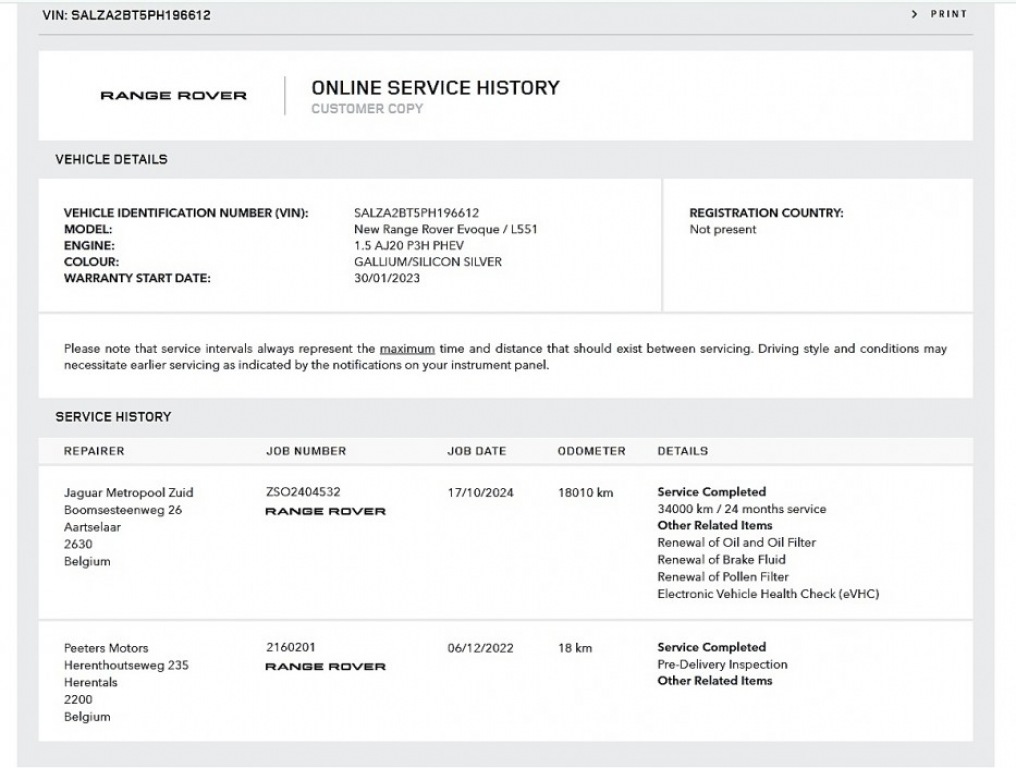 VIN: SALZA2BT5PH196612

> PRINT

RANGE ROVER

ONLINE SERVICE HISTORY
CUSTOMER COPY

VEHICLE DETAILS

VEHICLE IDENTIFICATION NUMBER (VIN): SALZA2BT5PH196612
MODEL: New Range Rover Evoque / L551
ENGINE: 1.5 AJ20 P3H PHEV
COLOUR: GALLIUM/SILICON SILVER
WARRANTY START DATE: 30/01/2023

REGISTRATION COUNTRY:
Not present

Please note that service intervals always represent the maximum time and distance that should exist between servicing. Driving style and conditions may necessitate earlier servicing as indicated by the notifications on your instrument panel.

SERVICE HISTORY

| REPAIRER | JOB NUMBER | JOB DATE | ODOMETER | DETAILS |
|---|---|---|---|---|
| Jaguar Metropool Zuid Boomsesteenweg 26 Aartselaar 2630 Belgium | ZSO2404532 RANGE ROVER | 17/10/2024 | 18010 km | Service Completed 34000 km / 24 months service Other Related Items Renewal of Oil and Oil Filter Renewal of Brake Fluid Renewal of Pollen Filter Electronic Vehicle Health Check (eVHC) |
| Peeters Motors Herenthoutseweg 235 Herentals 2200 Belgium | 2160201 RANGE ROVER | 06/12/2022 | 18 km | Service Completed Pre-Delivery Inspection Other Related Items |